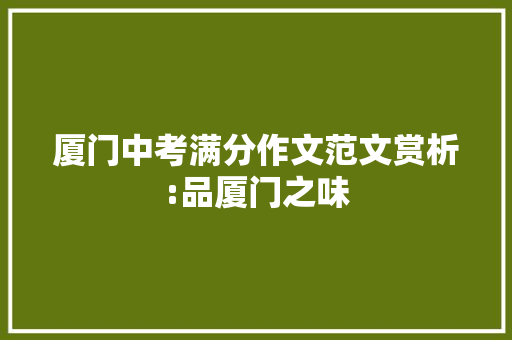 厦门中考满分作文范文赏析:品厦门之味